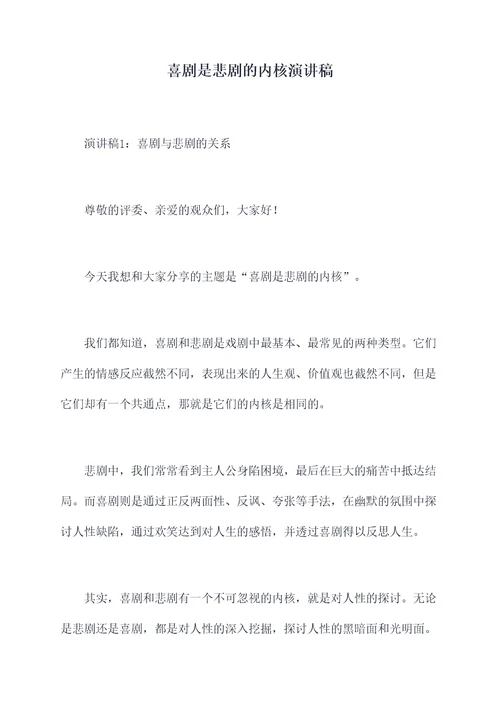 喜剧是悲剧的内核演讲稿

演讲稿1：喜剧与悲剧的关系

尊敬的评委、亲爱的观众们，大家好！

今天我想和大家分享的主题是“喜剧是悲剧的内核”。

我们都知道，喜剧和悲剧是戏剧中最基本、最常见的两种类型。它们产生的情感反应截然不同，表现出来的人生观、价值观也截然不同，但是它们却有一个共通点，那就是它们的内核是相同的。

悲剧中，我们常常看到主人公身陷困境，最后在巨大的痛苦中抵达结局。而喜剧则是通过正反两面性、反讽、夸张等手法，在幽默的氛围中探讨人性缺陷，通过欢笑达到对人生的感悟，并透过喜剧得以反思人生。

其实，喜剧和悲剧有一个不可忽视的内核，就是对人性的探讨。无论是悲剧还是喜剧，都是对人性的深入挖掘，探讨人性的黑暗面和光明面。